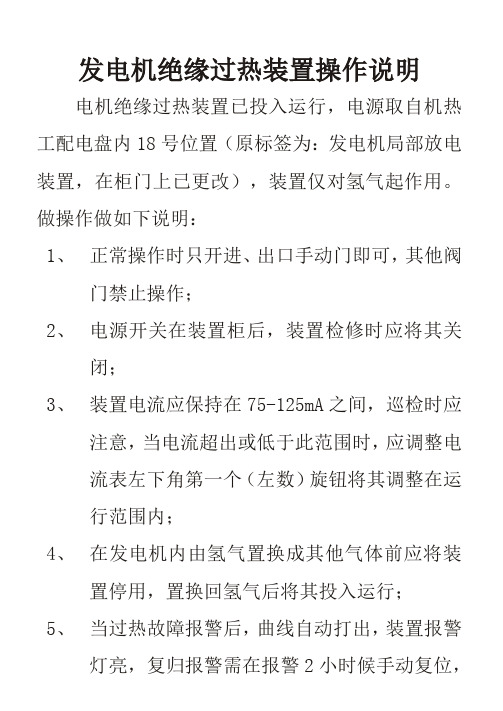 发电机绝缘过热装置操作说明

电机绝缘过热装置已投入运行，电源取自机热工配电盘内 18 号位置（原标签为：发电机局部放电装置，在柜门上已更改），装置仅对氢气起作用。做操作做如下说明：

1、 正常操作时只开进、出口手动门即可，其他阀门禁止操作；

2、 电源开关在装置柜后，装置检修时应将其关闭；

3、 装置电流应保持在 75-125mA 之间，巡检时应注意，当电流超出或低于此范围时，应调整电流表左下角第一个（左数）旋钮将其调整在运行范围内；

4、 在发电机内由氢气置换成其他气体前应将装置停用，置换回氢气后将其投入运行；

5、 当过热故障报警后，曲线自动打出，装置报警灯亮，复归报警需在报警 2 小时候手动复位，